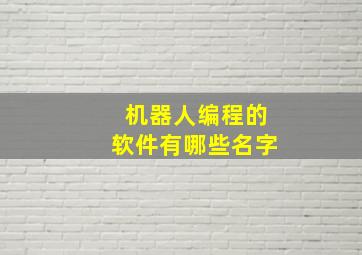 机器人编程的
软件有哪些名字